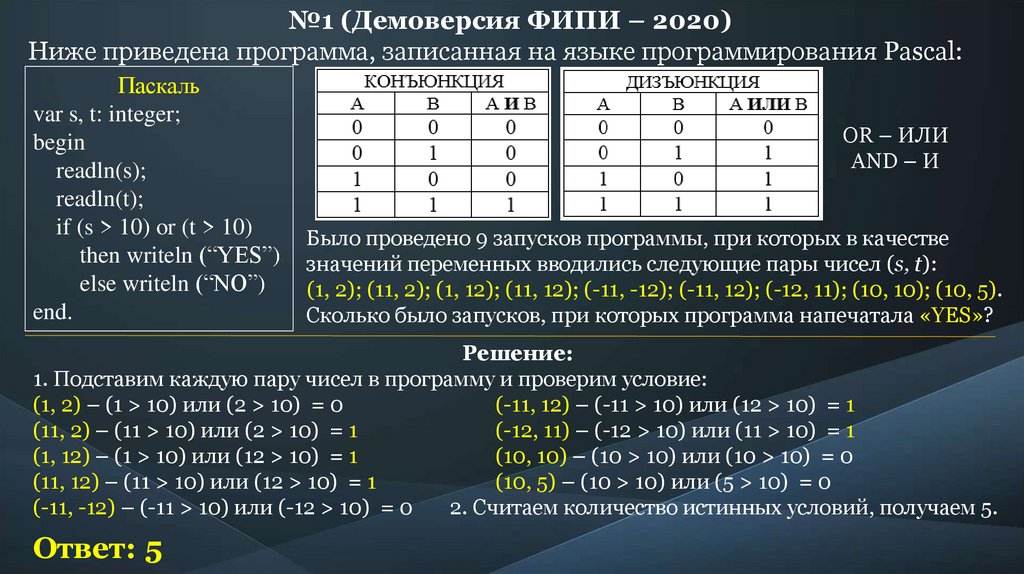 №1 (Демоверсия ФИПИ – 2020)

Ниже приведена программа, записанная на языке программирования Pascal:

Паскаль
var s, t: integer;
begin
readln(s);
readln(t);
if (s > 10) or (t > 10)
then writeln (“YES”)
else writeln (“NO”)
end.

КОНЪЮНКЦИЯ

| A | B | A И B |
|---|---|---|
| 0 | 0 | 0 |
| 0 | 1 | 0 |
| 1 | 0 | 0 |
| 1 | 1 | 1 |

ДИЗЪЮНКЦИЯ

| A | B | A ИЛИ B |
|---|---|---|
| 0 | 0 | 0 |
| 0 | 1 | 1 |
| 1 | 0 | 1 |
| 1 | 1 | 1 |

OR – ИЛИ
AND – И

Было проведено 9 запусков программы, при которых в качестве значений переменных вводились следующие пары чисел (s, t): (1, 2); (11, 2); (1, 12); (11, 12); (-11, -12); (-11, 12); (-12, 11); (10, 10); (10, 5). Сколько было запусков, при которых программа напечатала «YES»?

Решение:
1. Подставим каждую пару чисел в программу и проверим условие:
(1, 2) – (1 > 10) или (2 > 10) = 0
(11, 2) – (11 > 10) или (2 > 10) = 1
(1, 12) – (1 > 10) или (12 > 10) = 1
(11, 12) – (11 > 10) или (12 > 10) = 1
(-11, -12) – (-11 > 10) или (-12 > 10) = 0
(-11, 12) – (-11 > 10) или (12 > 10) = 1
(-12, 11) – (-12 > 10) или (11 > 10) = 1
(10, 10) – (10 > 10) или (10 > 10) = 0
(10, 5) – (10 > 10) или (5 > 10) = 0
2. Считаем количество истинных условий, получаем 5.

Ответ: 5